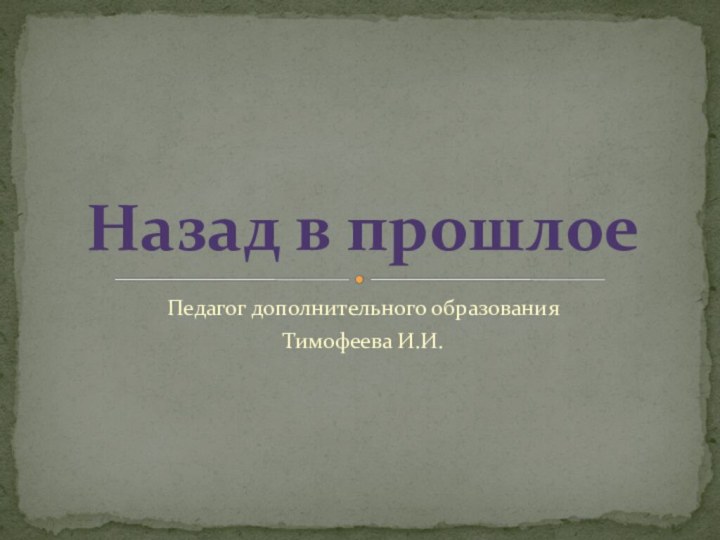 Назад в прошлое

Педагог дополнительного образования
Тимофеева И.И.